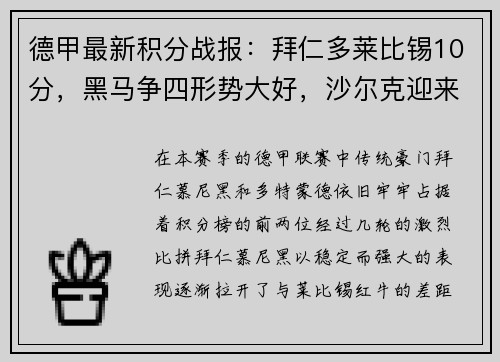 德甲最新积分战报：拜仁多莱比锡10分，黑马争四形势大好，沙尔克迎来

在本赛季的德甲联赛中传统豪门拜仁慕尼黑和多特蒙德依旧牢牢占据着积分榜的前两位经过几轮的激烈比拼拜仁慕尼黑以稳定而强大的表现逐渐拉开了与莱比锡红牛的差距